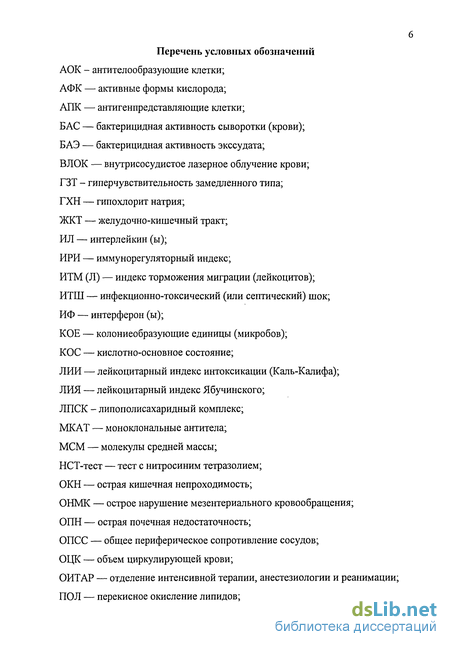 6

Перечень условных обозначений

АОК – антителообразующие клетки;

АФК — активные формы кислорода;

АПК — антигенпредставляющие клетки;

БАС — бактерицидная активность сыворотки (крови);

БАЭ — бактерицидная активность экссудата;

ВЛОК — внутрисосудистое лазерное облучение крови;

ГЗТ – гиперчувствительность замедленного типа;

ГХН — гипохлорит натрия;

ЖКТ — желудочно-кишечный тракт;

ИЛ — интерлейкин (ы);

ИРИ — иммунорегуляторный индекс;

ИТМ (Л) — индекс торможения миграции (лейкоцитов);

ИТШ — инфекционно-токсический (или септический) шок;

ИФ — интерферон (ы);

КОЕ — колониеобразующие единицы (микробов);

КОС — кислотно-основное состояние;

ЛИИ — лейкоцитарный индекс интоксикации (Каль-Калифа);

ЛИЯ — лейкоцитарный индекс Ябучинского;

ЛПСК – липополисахаридный комплекс;

МКАТ — моноклональные антитела;

МСМ — молекулы средней массы;

НСТ-тест — тест с нитросиним тетразолием;

ОКН — острая кишечная непроходимость;

ОНМК — острое нарушение мезентериального кровообращения;

ОПН — острая почечная недостаточность;

ОПСС — общее периферическое сопротивление сосудов;

ОЦК — объем циркулирующей крови;

ОИТАР — отделение интенсивной терапии, анестезиологии и реанимации;

ПОЛ — перекисное окисление липидов;

dsLib.net
библиотека диссертаций